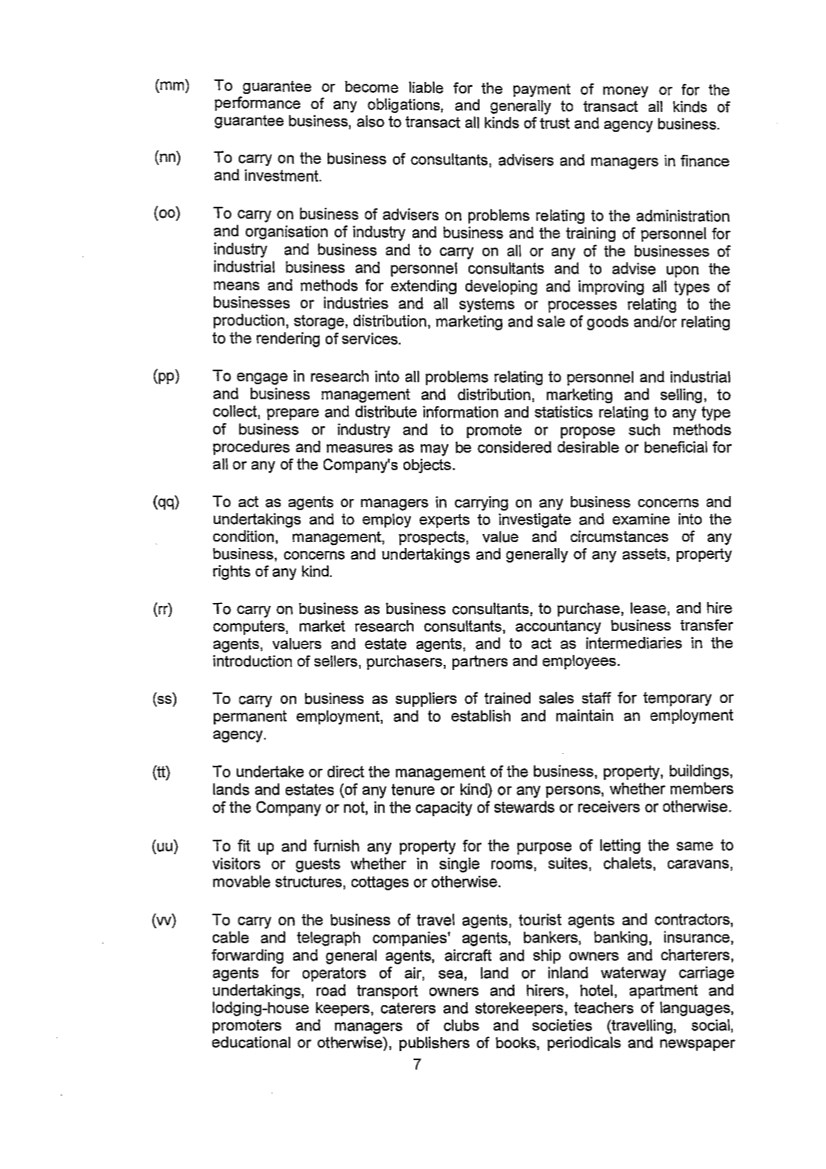 (mm) To guarantee or become liable for the payment of money or for the performance of any obligations, and generally to transact all kinds of guarantee business, also to transact all kinds of trust and agency business.

(nn) To carry on the business of consultants, advisers and managers in finance and investment.

(oo) To carry on business of advisers on problems relating to the administration and organisation of industry and business and the training of personnel for industry and business and to carry on all or any of the businesses of industrial business and personnel consultants and to advise upon the means and methods for extending developing and improving all types of businesses or industries and all systems or processes relating to the production, storage, distribution, marketing and sale of goods and/or relating to the rendering of services.

(pp) To engage in research into all problems relating to personnel and industrial and business management and distribution, marketing and selling, to collect, prepare and distribute information and statistics relating to any type of business or industry and to promote or propose such methods procedures and measures as may be considered desirable or beneficial for all or any of the Company's objects.

(qq) To act as agents or managers in carrying on any business concerns and undertakings and to employ experts to investigate and examine into the condition, management, prospects, value and circumstances of any business, concerns and undertakings and generally of any assets, property rights of any kind.

(rr) To carry on business as business consultants, to purchase, lease, and hire computers, market research consultants, accountancy business transfer agents, valuers and estate agents, and to act as intermediaries in the introduction of sellers, purchasers, partners and employees.

(ss) To carry on business as suppliers of trained sales staff for temporary or permanent employment, and to establish and maintain an employment agency.

(tt) To undertake or direct the management of the business, property, buildings, lands and estates (of any tenure or kind) or any persons, whether members of the Company or not, in the capacity of stewards or receivers or otherwise.

(uu) To fit up and furnish any property for the purpose of letting the same to visitors or guests whether in single rooms, suites, chalets, caravans, movable structures, cottages or otherwise.

(vv) To carry on the business of travel agents, tourist agents and contractors, cable and telegraph companies' agents, bankers, banking, insurance, forwarding and general agents, aircraft and ship owners and charterers, agents for operators of air, sea, land or inland waterway carriage undertakings, road transport owners and hirers, hotel, apartment and lodging-house keepers, caterers and storekeepers, teachers of languages, promoters and managers of clubs and societies (travelling, social, educational or otherwise), publishers of books, periodicals and newspaper

7